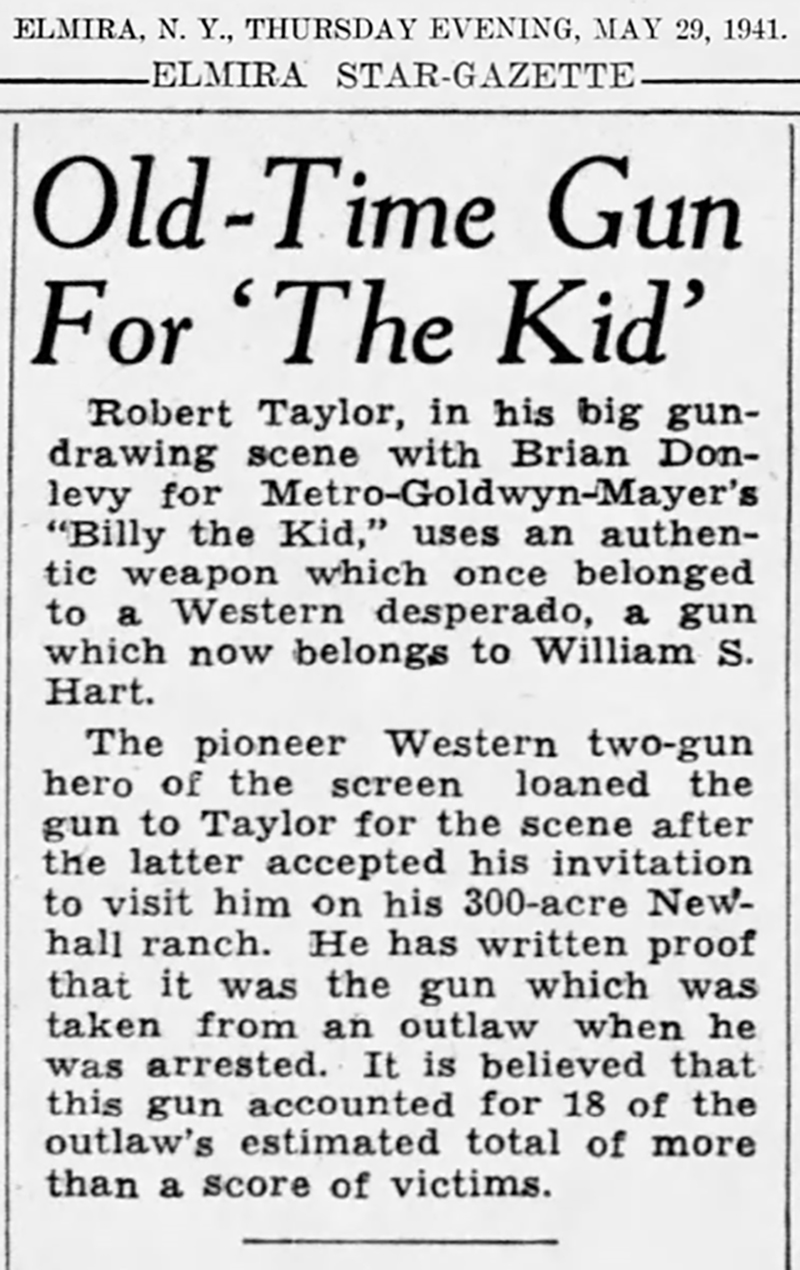 ELMIRA, N. Y., THURSDAY EVENING, MAY 29, 1941.

ELMIRA STAR-GAZETTE

Old-Time Gun For 'The Kid'

Robert Taylor, in his big gun-drawing scene with Brian Donlevy for Metro-Goldwyn-Mayer's "Billy the Kid," uses an authentic weapon which once belonged to a Western desperado, a gun which now belongs to William S. Hart.

The pioneer Western two-gun hero of the screen loaned the gun to Taylor for the scene after the latter accepted his invitation to visit him on his 300-acre Newhall ranch. He has written proof that it was the gun which was taken from an outlaw when he was arrested. It is believed that this gun accounted for 18 of the outlaw's estimated total of more than a score of victims.